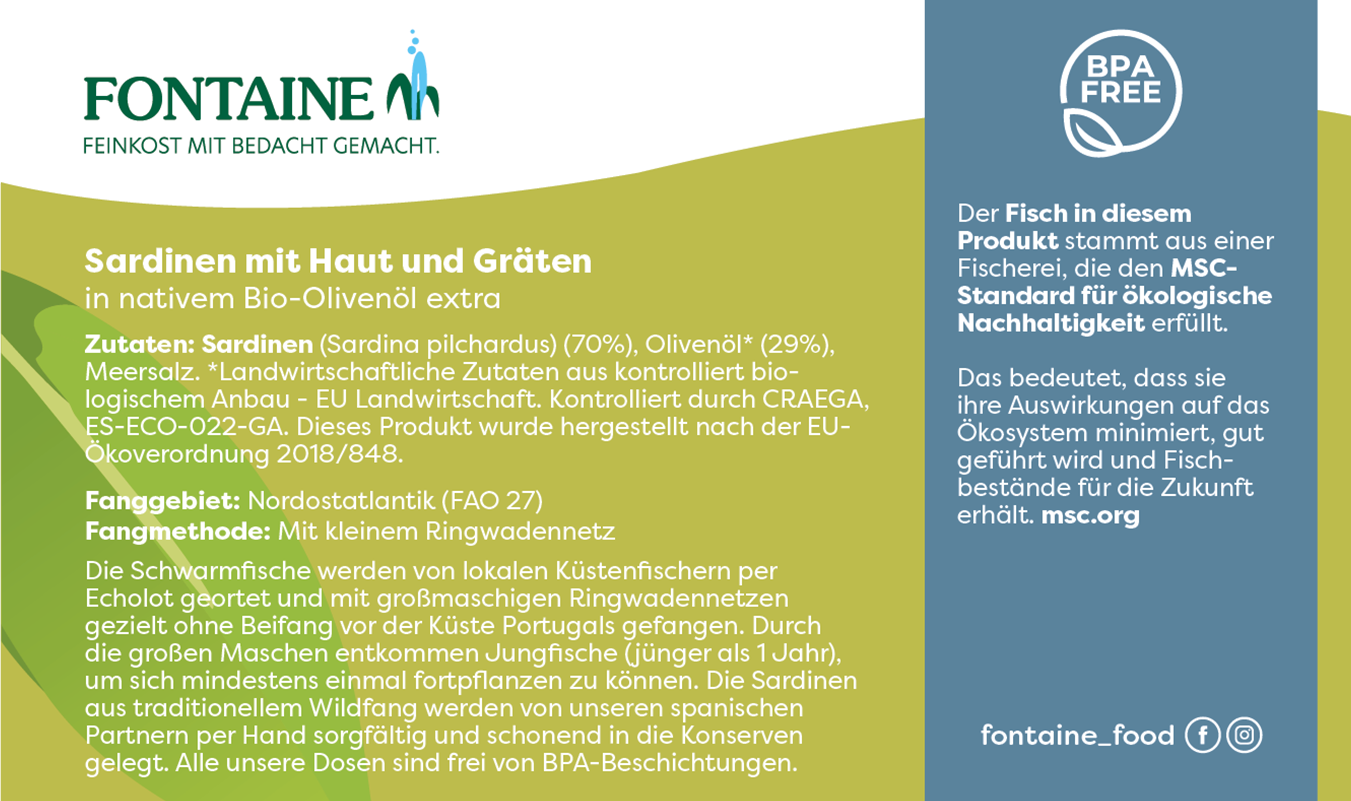 FONTAINE
FEINKOST MIT BEDACHT GEMACHT.

Sardinen mit Haut und Gräten
in nativem Bio-Olivenöl extra

Zutaten: Sardinen (Sardina pilchardus) (70%), Olivenöl* (29%), Meersalz. *Landwirtschaftliche Zutaten aus kontrolliert biologischem Anbau - EU Landwirtschaft. Kontrolliert durch CRAEGA, ES-ECO-022-GA. Dieses Produkt wurde hergestellt nach der EU-Ökoverordnung 2018/848.

Fanggebiet: Nordostatlantik (FAO 27)
Fangmethode: Mit kleinem Ringwadennetz

Die Schwarmfische werden von lokalen Küstenfischern per Echolot geortet und mit großmaschigen Ringwadennetzen gezielt ohne Beifang vor der Küste Portugals gefangen. Durch die großen Maschen entkommen Jungfische (jünger als 1 Jahr), um sich mindestens einmal fortpflanzen zu können. Die Sardinen aus traditionellem Wildfang werden von unseren spanischen Partnern per Hand sorgfältig und schonend in die Konserven gelegt. Alle unsere Dosen sind frei von BPA-Beschichtungen.

BPA FREE

Der Fisch in diesem Produkt stammt aus einer Fischerei, die den MSC-Standard für ökologische Nachhaltigkeit erfüllt.

Das bedeutet, dass sie ihre Auswirkungen auf das Ökosystem minimiert, gut geführt wird und Fischbestände für die Zukunft erhält. msc.org

fontaine_food